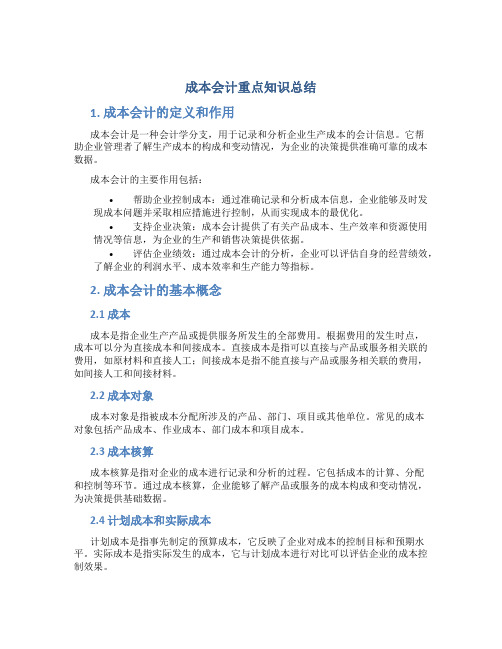 成本会计重点知识总结

1. 成本会计的定义和作用

成本会计是一种会计学分支，用于记录和分析企业生产成本的会计信息。它帮助企业管理者了解生产成本的构成和变动情况，为企业的决策提供准确可靠的成本数据。

成本会计的主要作用包括：

• 帮助企业控制成本：通过准确记录和分析成本信息，企业能够及时发现成本问题并采取相应措施进行控制，从而实现成本的最优化。
• 支持企业决策：成本会计提供了有关产品成本、生产效率和资源使用情况等信息，为企业的生产和销售决策提供依据。
• 评估企业绩效：通过成本会计的分析，企业可以评估自身的经营绩效，了解企业的利润水平、成本效率和生产能力等指标。

2. 成本会计的基本概念

2.1 成本

成本是指企业生产产品或提供服务所发生的全部费用。根据费用的发生时点，成本可以分为直接成本和间接成本。直接成本是指可以直接与产品或服务相关联的费用，如原材料和直接人工；间接成本是指不能直接与产品或服务相关联的费用，如间接人工和间接材料。

2.2 成本对象

成本对象是指被成本分配所涉及的产品、部门、项目或其他单位。常见的成本对象包括产品成本、作业成本、部门成本和项目成本。

2.3 成本核算

成本核算是指对企业的成本进行记录和分析的过程。它包括成本的计算、分配和控制等环节。通过成本核算，企业能够了解产品或服务的成本构成和变动情况，为决策提供基础数据。

2.4 计划成本和实际成本

计划成本是指事先制定的预算成本，它反映了企业对成本的控制目标和预期水平。实际成本是指实际发生的成本，它与计划成本进行对比可以评估企业的成本控制效果。